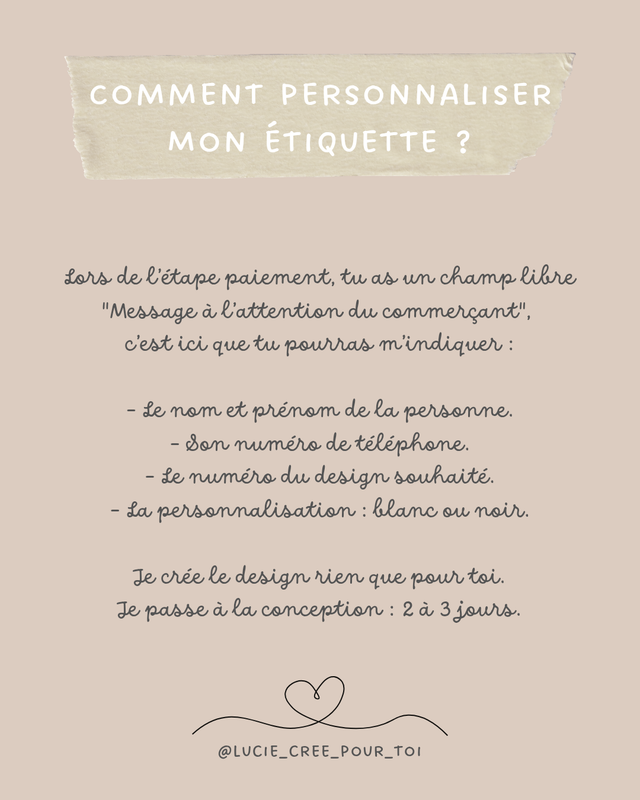 COMMENT PERSONNALISER MON ÉTIQUETTE ?

Lors de l'étape paiement, tu as un champ libre "Message à l'attention du commerçant", c'est ici que tu pourras m'indiquer :

- Le nom et prénom de la personne.
- Son numéro de téléphone.
- Le numéro du design souhaité.
- La personnalisation : blanc ou noir.

Je crée le design rien que pour toi.
Je passe à la conception : 2 à 3 jours.

@LUCIE_CREE_POUR_TOI